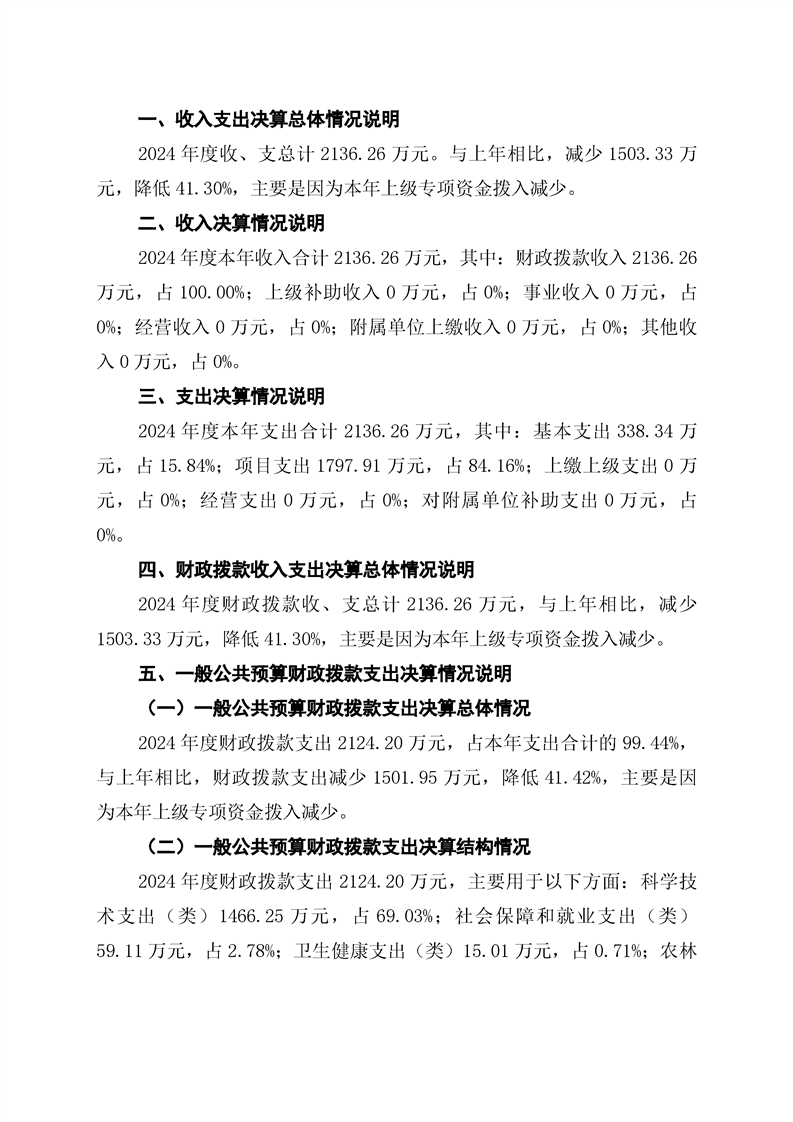 一、收入支出决算总体情况说明

2024 年度收、支总计 2136.26 万元。与上年相比，减少 1503.33 万元，降低 41.30%，主要是因为本年上级专项资金拨入减少。

二、收入决算情况说明

2024 年度本年收入合计 2136.26 万元，其中：财政拨款收入 2136.26 万元，占 100.00%；上级补助收入 0 万元，占 0%；事业收入 0 万元，占 0%；经营收入 0 万元，占 0%；附属单位上缴收入 0 万元，占 0%；其他收入 0 万元，占 0%。

三、支出决算情况说明

2024 年度本年支出合计 2136.26 万元，其中：基本支出 338.34 万元，占 15.84%；项目支出 1797.91 万元，占 84.16%；上缴上级支出 0 万元，占 0%；经营支出 0 万元，占 0%；对附属单位补助支出 0 万元，占 0%。

四、财政拨款收入支出决算总体情况说明

2024 年度财政拨款收、支总计 2136.26 万元，与上年相比，减少 1503.33 万元，降低 41.30%，主要是因为本年上级专项资金拨入减少。

五、一般公共预算财政拨款支出决算情况说明

（一）一般公共预算财政拨款支出决算总体情况

2024 年度财政拨款支出 2124.20 万元，占本年支出合计的 99.44%，与上年相比，财政拨款支出减少 1501.95 万元，降低 41.42%，主要是因为本年上级专项资金拨入减少。

（二）一般公共预算财政拨款支出决算结构情况

2024 年度财政拨款支出 2124.20 万元，主要用于以下方面：科学技术支出（类）1466.25 万元，占 69.03%；社会保障和就业支出（类）59.11 万元，占 2.78%；卫生健康支出（类）15.01 万元，占 0.71%；农林